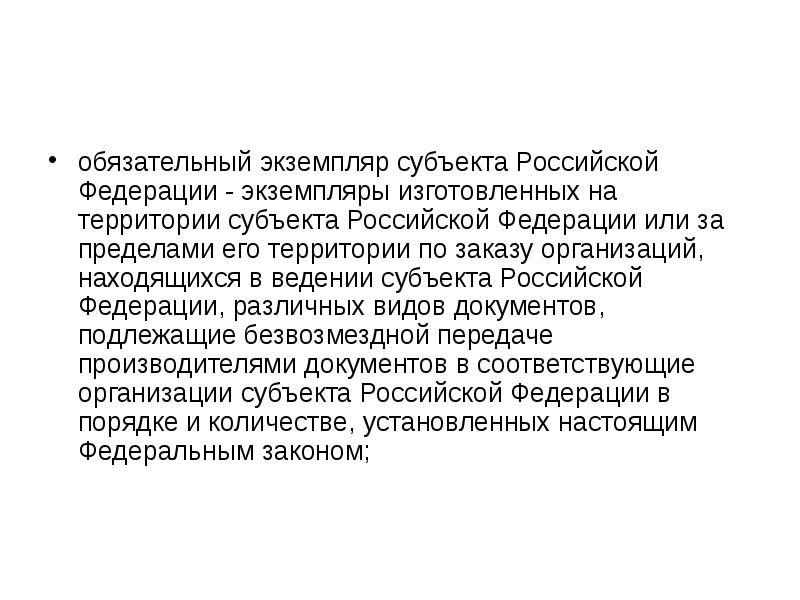 • обязательный экземпляр субъекта Российской Федерации - экземпляры изготовленных на территории субъекта Российской Федерации или за пределами его территории по заказу организаций, находящихся в ведении субъекта Российской Федерации, различных видов документов, подлежащие безвозмездной передаче производителями документов в соответствующие организации субъекта Российской Федерации в порядке и количестве, установленных настоящим Федеральным законом;